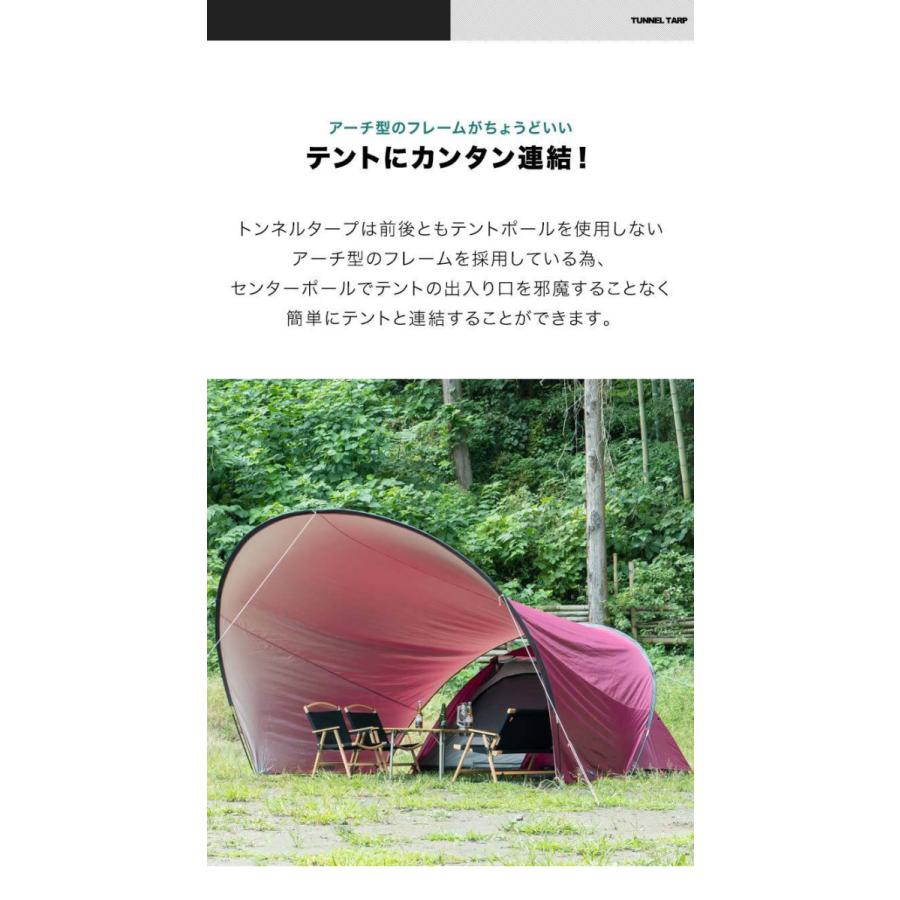 TUNNEL TARP

アーチ型のフレームがちょうどいい
テントにカンタン連結!

トンネルタープは前後ともテントポールを使用しない
アーチ型のフレームを採用している為、
センターポールでテントの出入り口を邪魔することなく
簡単にテントと連結することができます。